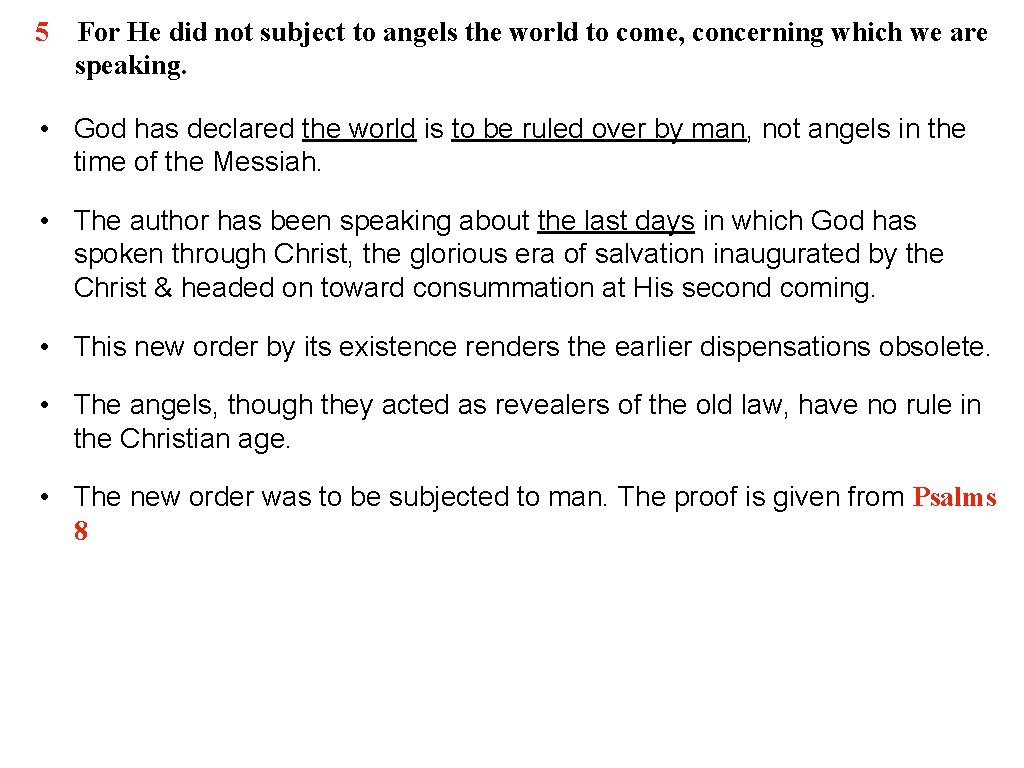 5 For He did not subject to angels the world to come, concerning which we are speaking.

• God has declared the world is to be ruled over by man, not angels in the time of the Messiah.

• The author has been speaking about the last days in which God has spoken through Christ, the glorious era of salvation inaugurated by the Christ & headed on toward consummation at His second coming.

• This new order by its existence renders the earlier dispensations obsolete.

• The angels, though they acted as revealers of the old law, have no rule in the Christian age.

• The new order was to be subjected to man. The proof is given from Psalms 8